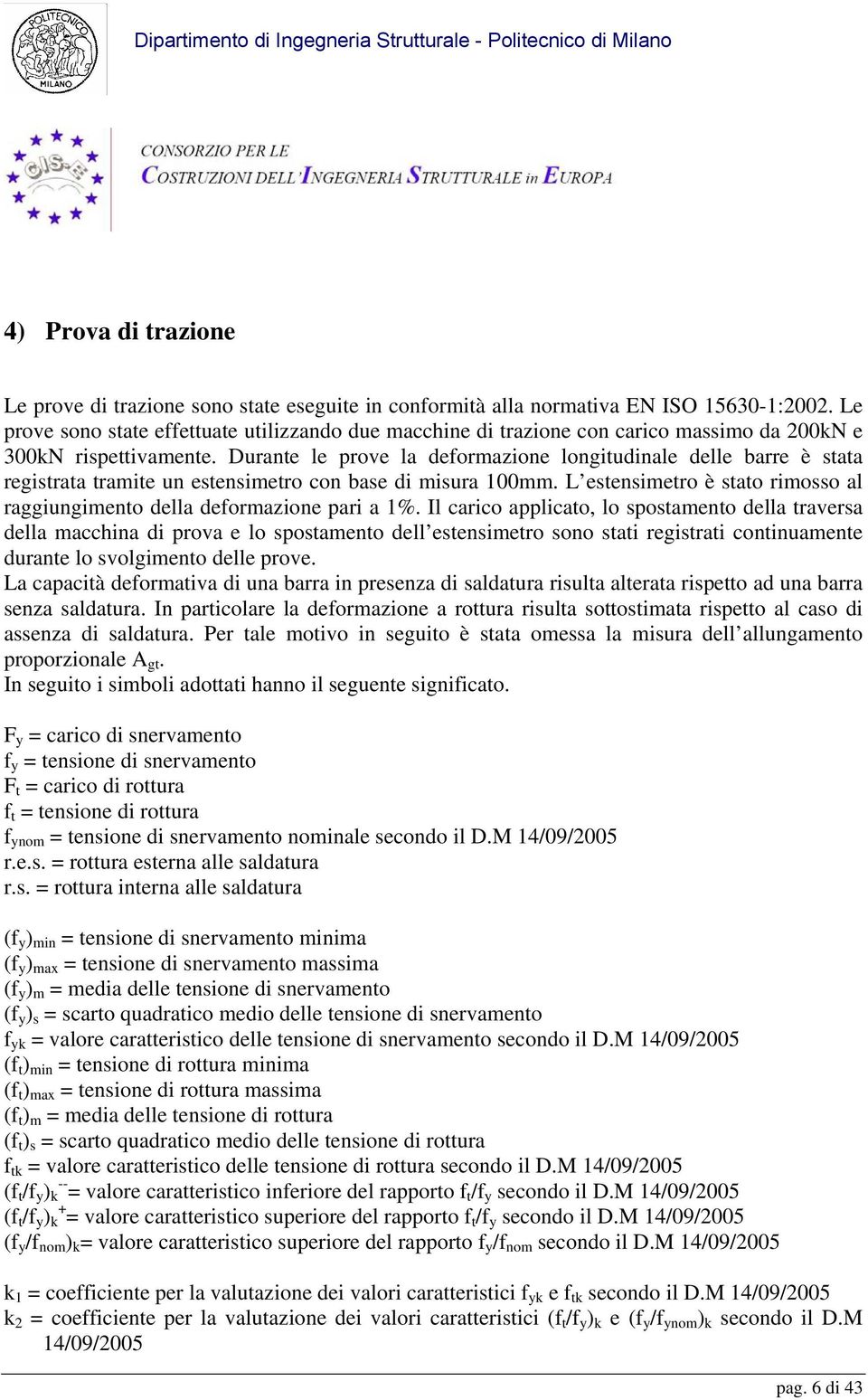 POLITECNICO MILANO

Dipartimento di Ingegneria Strutturale - Politecnico di Milano

CIS-E

CONSORZIO PER LE COSTRUZIONI DELL'INGEGNERIA STRUTTURALE in EUROPA

4) Prova di trazione

Le prove di trazione sono state eseguite in conformità alla normativa EN ISO 15630-1:2002. Le prove sono state effettuate utilizzando due macchine di trazione con carico massimo da 200kN e 300kN rispettivamente. Durante le prove la deformazione longitudinale delle barre è stata registrata tramite un estensimetro con base di misura 100mm. L'estensimetro è stato rimosso al raggiungimento della deformazione pari a 1%. Il carico applicato, lo spostamento della traversa della macchina di prova e lo spostamento dell'estensimetro sono stati registrati continuamente durante lo svolgimento delle prove.
La capacità deformativa di una barra in presenza di saldatura risulta alterata rispetto ad una barra senza saldatura. In particolare la deformazione a rottura risulta sottostimata rispetto al caso di assenza di saldatura. Per tale motivo in seguito è stata omessa la misura dell'allungamento proporzionale $A_{gt}$.
In seguito i simboli adottati hanno il seguente significato.

$F_y$ = carico di snervamento
$f_y$ = tensione di snervamento
$F_t$ = carico di rottura
$f_t$ = tensione di rottura
$f_{ynom}$ = tensione di snervamento nominale secondo il D.M 14/09/2005
r.e.s. = rottura esterna alle saldatura
r.s. = rottura interna alle saldatura

$(f_y)_{min}$ = tensione di snervamento minima
$(f_y)_{max}$ = tensione di snervamento massima
$(f_y)_m$ = media delle tensione di snervamento
$(f_y)_s$ = scarto quadratico medio delle tensione di snervamento
$f_{yk}$ = valore caratteristico delle tensione di snervamento secondo il D.M 14/09/2005
$(f_t)_{min}$ = tensione di rottura minima
$(f_t)_{max}$ = tensione di rottura massima
$(f_t)_m$ = media delle tensione di rottura
$(f_t)_s$ = scarto quadratico medio delle tensione di rottura
$f_{tk}$ = valore caratteristico delle tensione di rottura secondo il D.M 14/09/2005
$(f_t/f_y)_k^{--}$= valore caratteristico inferiore del rapporto $f_t/f_y$ secondo il D.M 14/09/2005
$(f_t/f_y)_k^{+}$= valore caratteristico superiore del rapporto $f_t/f_y$ secondo il D.M 14/09/2005
$(f_y/f_{nom})_k$= valore caratteristico superiore del rapporto $f_y/f_{nom}$ secondo il D.M 14/09/2005

$k_1$ = coefficiente per la valutazione dei valori caratteristici $f_{yk}$ e $f_{tk}$ secondo il D.M 14/09/2005
$k_2$ = coefficiente per la valutazione dei valori caratteristici $(f_t/f_y)_k$ e $(f_y/f_{ynom})_k$ secondo il D.M 14/09/2005

pag. 6 di 43